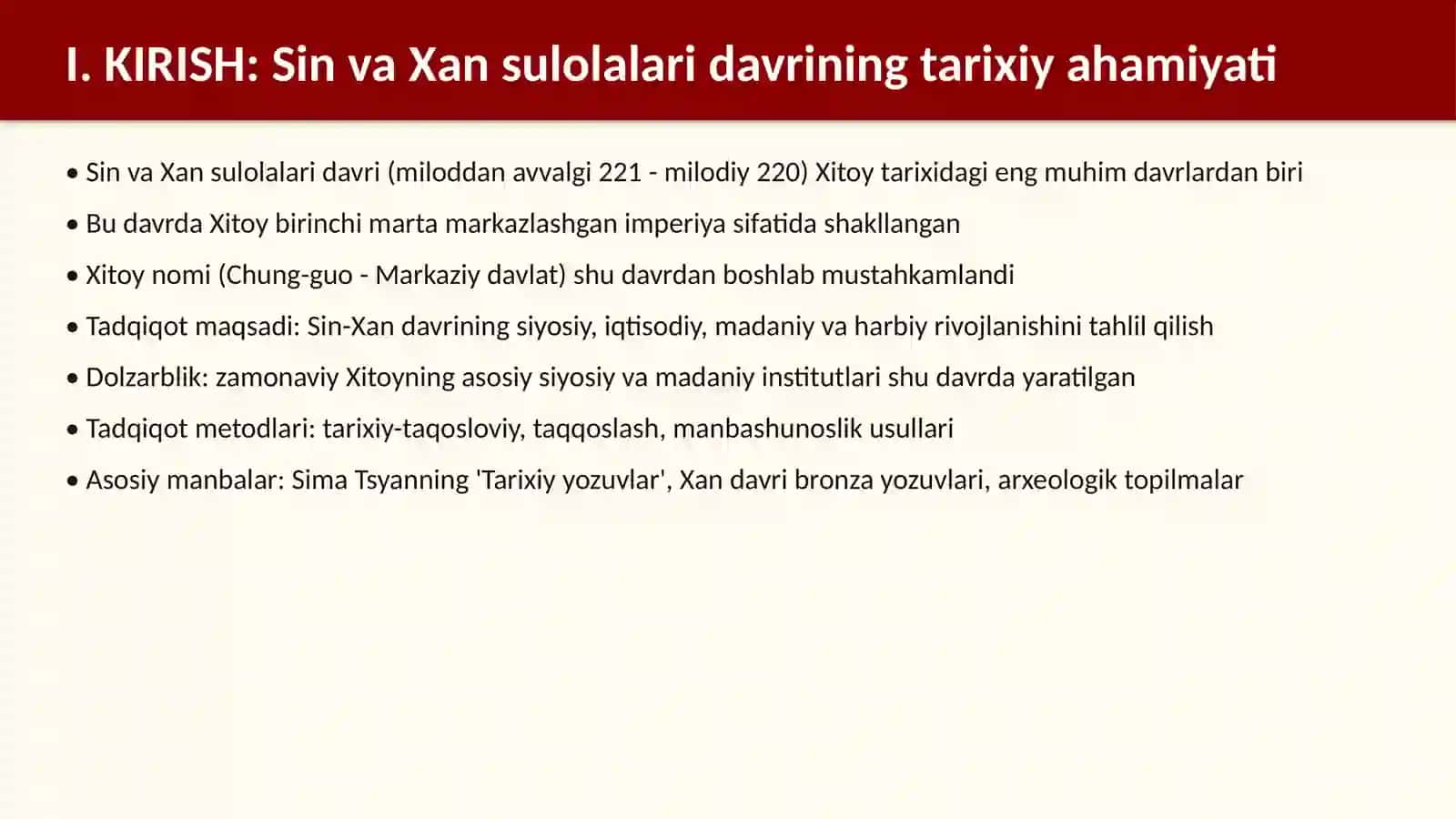 I. KIRISH: Sin va Xan sulolalari davrining tarixiy ahamiyati

• Sin va Xan sulolalari davri (miloddan avvalgi 221 - milodiy 220) Xitoy tarixidagi eng muhim davrlardan biri

• Bu davrda Xitoy birinchi marta markazlashgan imperiya sifatida shakllangan

• Xitoy nomi (Chung-guo - Markaziy davlat) shu davrdan boshlab mustahkamlandi

• Tadqiqot maqsadi: Sin-Xan davrining siyosiy, iqtisodiy, madaniy va harbiy rivojlanishini tahlil qilish

• Dolzarblik: zamonaviy Xitoyning asosiy siyosiy va madaniy institutlari shu davrda yaratilgan

• Tadqiqot metodlari: tarixiy-taqosloviy, taqqoslash, manbashunoslik usullari

• Asosiy manbalar: Sima Tsyanning 'Tarixiy yozuvlar', Xan davri bronza yozuvlari, arxeologik topilmalar